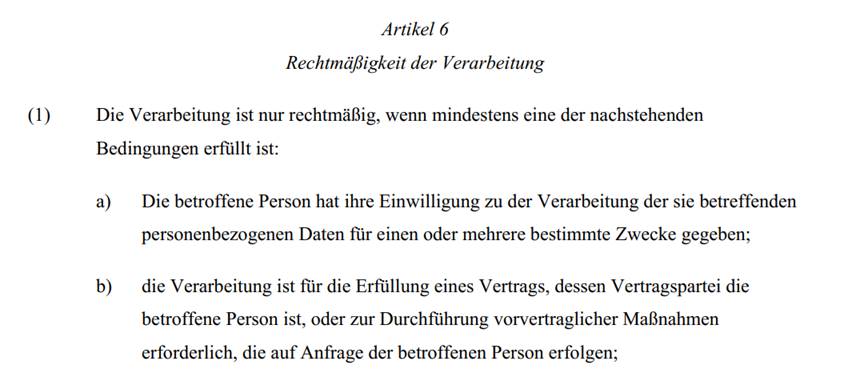 Artikel 6

Rechtmäßigkeit der Verarbeitung

(1) Die Verarbeitung ist nur rechtmäßig, wenn mindestens eine der nachstehenden Bedingungen erfüllt ist:

a) Die betroffene Person hat ihre Einwilligung zu der Verarbeitung der sie betreffenden personenbezogenen Daten für einen oder mehrere bestimmte Zwecke gegeben;

b) die Verarbeitung ist für die Erfüllung eines Vertrags, dessen Vertragspartei die betroffene Person ist, oder zur Durchführung vorvertraglicher Maßnahmen erforderlich, die auf Anfrage der betroffenen Person erfolgen;